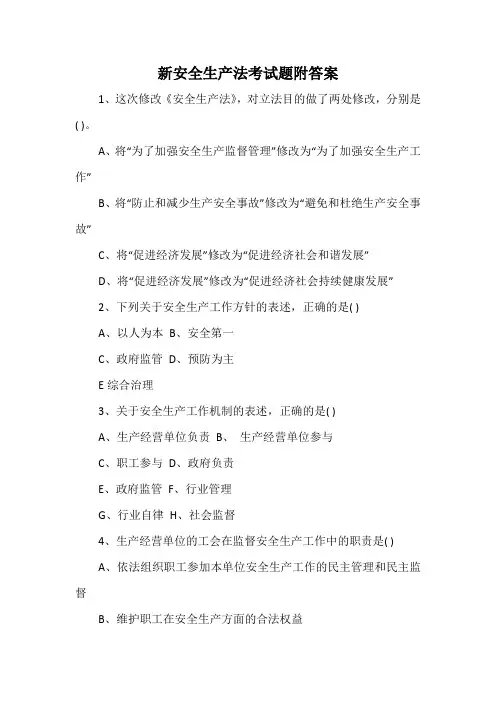 新安全生产法考试题附答案

1、这次修改《安全生产法》，对立法目的做了两处修改，分别是( )。

A、将“为了加强安全生产监督管理”修改为“为了加强安全生产工作”

B、将“防止和减少生产安全事故”修改为“避免和杜绝生产安全事故”

C、将“促进经济发展”修改为“促进经济社会和谐发展”

D、将“促进经济发展”修改为“促进经济社会持续健康发展”

2、下列关于安全生产工作方针的表述，正确的是( )

A、以人为本 B、安全第一

C、政府监管 D、预防为主

E 综合治理

3、关于安全生产工作机制的表述，正确的是( )

A、生产经营单位负责 B、 生产经营单位参与

C、职工参与 D、政府负责

E、政府监管 F、行业管理

G、行业自律 H、社会监督

4、生产经营单位的工会在监督安全生产工作中的职责是( )

A、依法组织职工参加本单位安全生产工作的民主管理和民主监督

B、维护职工在安全生产方面的合法权益